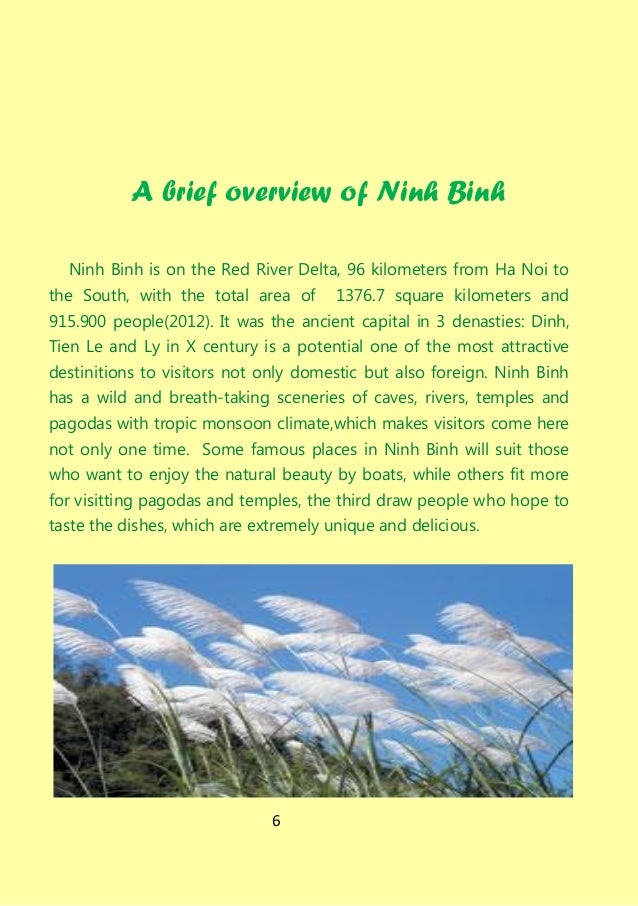 A brief overview of Ninh Binh

Ninh Binh is on the Red River Delta, 96 kilometers from Ha Noi to the South, with the total area of 1376.7 square kilometers and 915.900 people(2012). It was the ancient capital in 3 denasties: Dinh, Tien Le and Ly in X century is a potential one of the most attractive destinitions to visitors not only domestic but also foreign. Ninh Binh has a wild and breath-taking sceneries of caves, rivers, temples and pagodas with tropic monsoon climate,which makes visitors come here not only one time. Some famous places in Ninh Binh will suit those who want to enjoy the natural beauty by boats, while others fit more for visitting pagodas and temples, the third draw people who hope to taste the dishes, which are extremely unique and delicious.

6